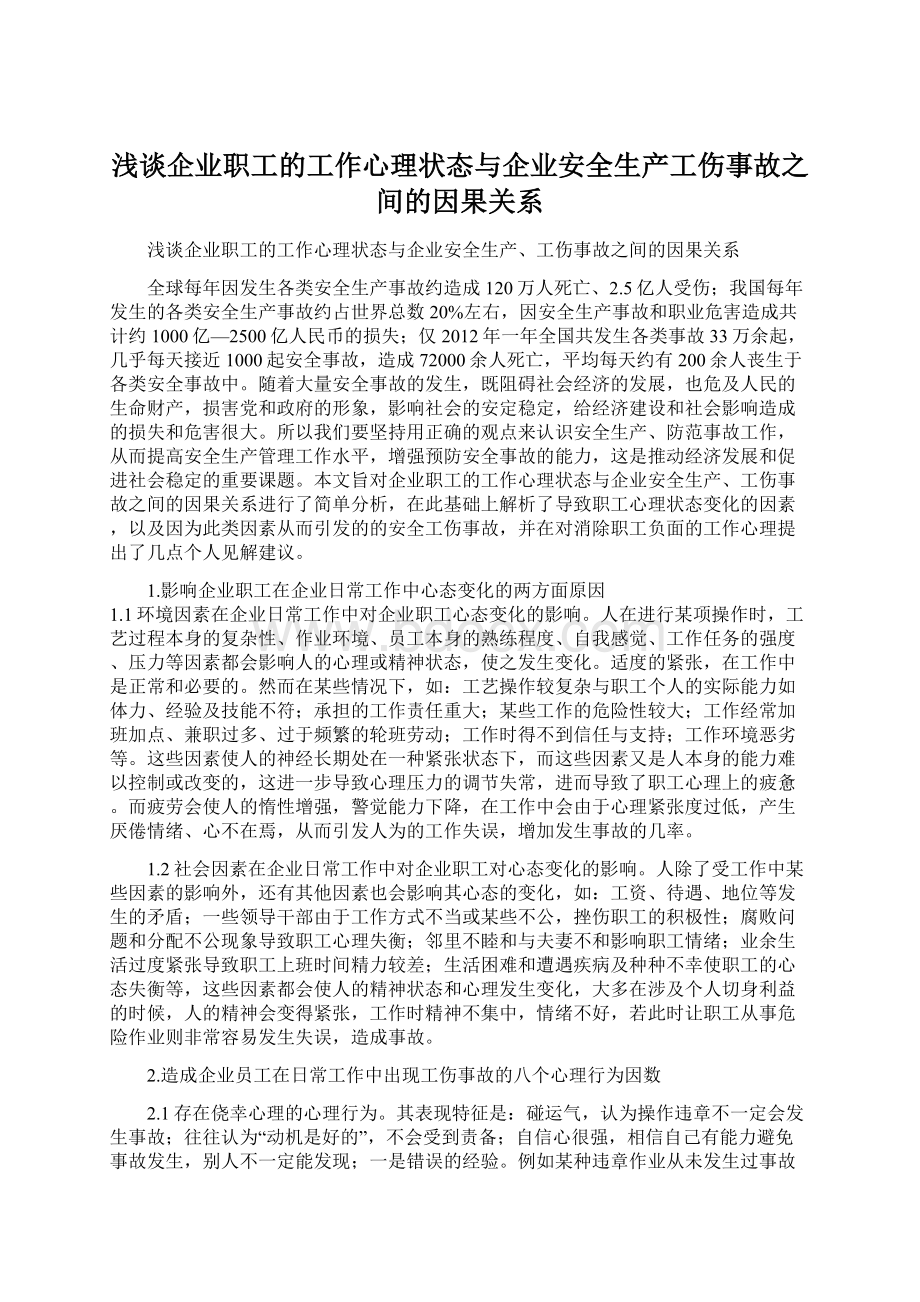 浅谈企业职工的工作心理状态与企业安全生产工伤事故之间的因果关系

浅谈企业职工的工作心理状态与企业安全生产、工伤事故之间的因果关系

全球每年因发生各类安全生产事故约造成120万人死亡、2.5亿人受伤；我国每年发生的各类安全生产事故约占世界总数20%左右，因安全生产事故和职业危害造成共计约1000亿—2500亿人民币的损失；仅2012年一年全国共发生各类事故33万余起，几乎每天接近1000起安全事故，造成72000余人死亡，平均每天约有200余人丧生于各类安全事故中。随着大量安全事故的发生，既阻碍社会经济的发展，也危及人民的生命财产，损害党和政府的形象，影响社会的安定稳定，给经济建设和社会影响造成的损失和危害很大。所以我们要坚持用正确的观点来认识安全生产、防范事故工作，从而提高安全生产管理工作水平，增强预防安全事故的能力，这是推动经济发展和促进社会稳定的重要课题。本文旨对企业职工的工作心理状态与企业安全生产、工伤事故之间的因果关系进行了简单分析，在此基础上解析了导致职工心理状态变化的因素，以及因为此类因素从而引发的的安全工伤事故，并在对消除职工负面的工作心理提出了几点个人见解建议。

1.影响企业职工在企业日常工作中心态变化的两方面原因
1.1环境因素在企业日常工作中对企业职工心态变化的影响。人在进行某项操作时，工艺过程本身的复杂性、作业环境、员工本身的熟练程度、自我感觉、工作任务的强度、压力等因素都会影响人的心理或精神状态，使之发生变化。适度的紧张，在工作中是正常和必要的。然而在某些情况下，如：工艺操作较复杂与职工个人的实际能力如体力、经验及技能不符；承担的工作责任重大；某些工作的危险性较大；工作经常加班加点、兼职过多、过于频繁的轮班劳动；工作时得不到信任与支持；工作环境恶劣等。这些因素使人的神经长期处在一种紧张状态下，而这些因素又是人本身的能力难以控制或改变的，这进一步导致心理压力的调节失常，进而导致了职工心理上的疲惫。而疲劳会使人的惰性增强，警觉能力下降，在工作中会由于心理紧张度过低，产生厌倦情绪、心不在焉，从而引发人为的工作失误，增加发生事故的几率。

1.2社会因素在企业日常工作中对企业职工对心态变化的影响。人除了受工作中某些因素的影响外，还有其他因素也会影响其心态的变化，如：工资、待遇、地位等发生的矛盾；一些领导干部由于工作方式不当或某些不公，挫伤职工的积极性；腐败问题和分配不公现象导致职工心理失衡；邻里不睦和与夫妻不和影响职工情绪；业余生活过度紧张导致职工上班时间精力较差；生活困难和遭遇疾病及种种不幸使职工的心态失衡等，这些因素都会使人的精神状态和心理发生变化，大多在涉及个人切身利益的时候，人的精神会变得紧张，工作时精神不集中，情绪不好，若此时让职工从事危险作业则非常容易发生失误，造成事故。

2.造成企业员工在日常工作中出现工伤事故的八个心理行为因数

2.1存在侥幸心理的心理行为。其表现特征是：碰运气，认为操作违章不一定会发生事故；往往认为“动机是好的”，不会受到责备；自信心很强，相信自己有能力避免事故发生，别人不一定能发现；一是错误的经验。例如某种违章作业从未发生过事故